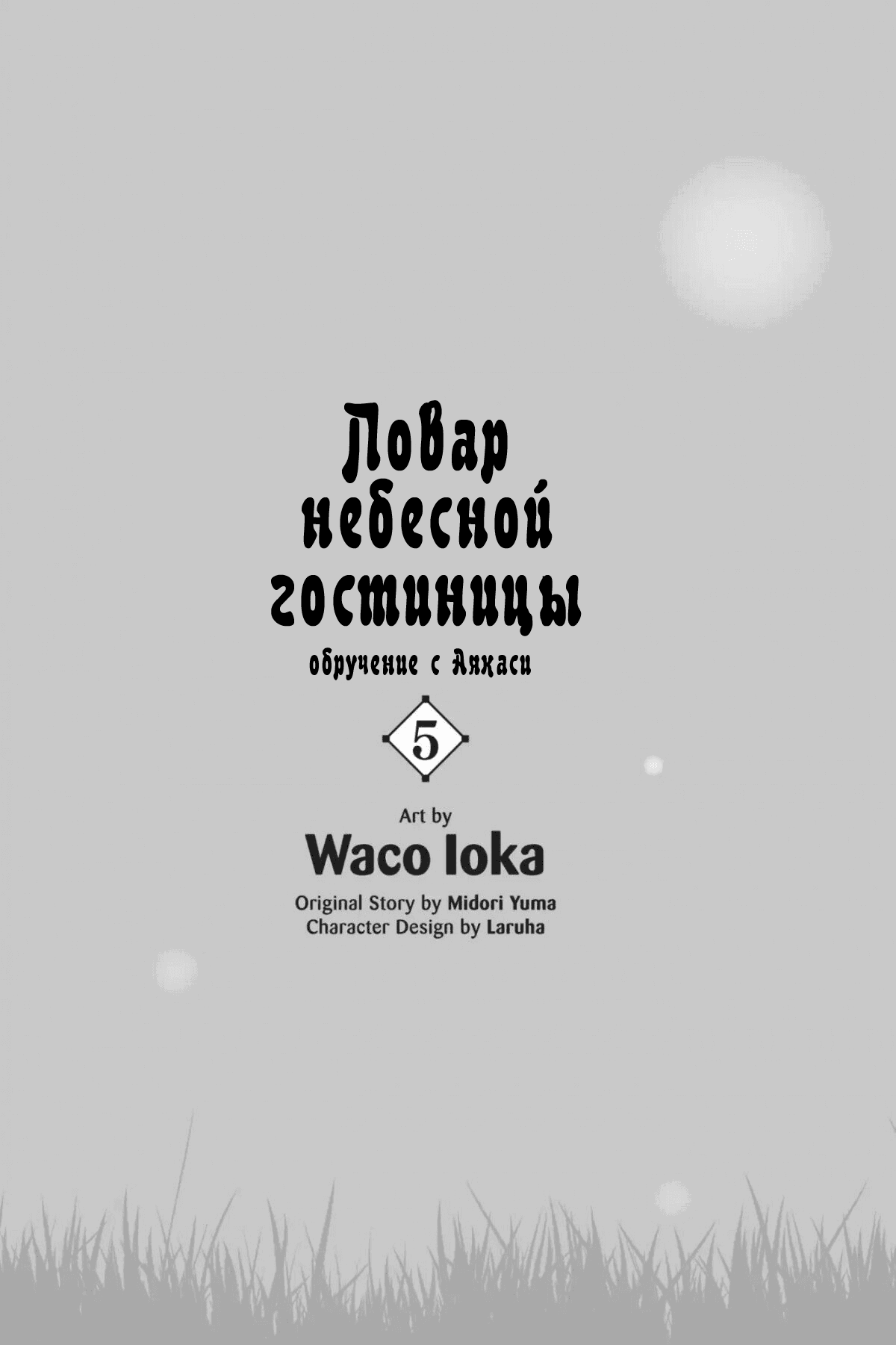 Повар небесной гостиницы

обручение с Аякаси

5

Art by

Waco Ioka

Original Story by Midori Yuma
Character Design by Laruha